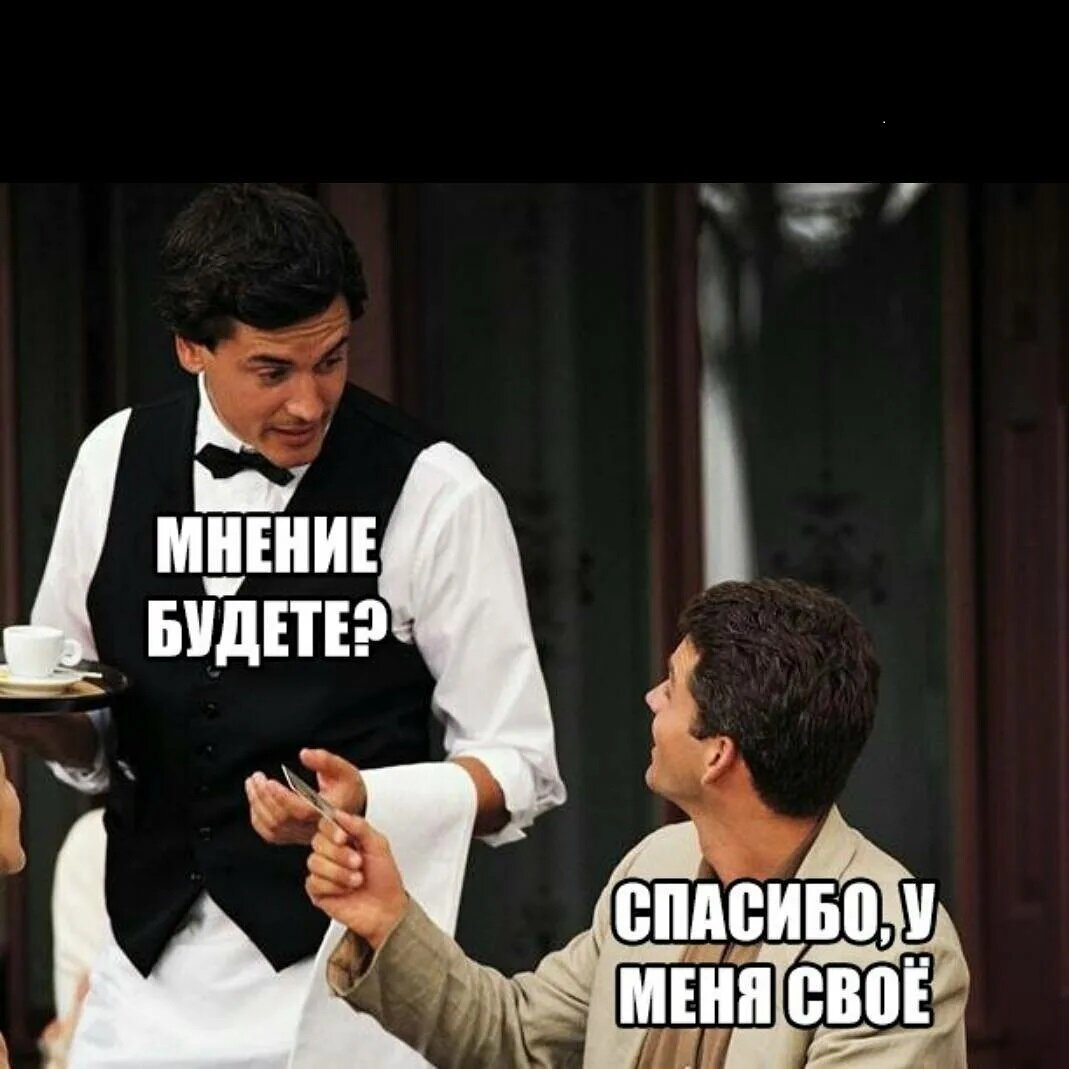 МНЕНИЕ БУДЕТЕ?

СПАСИБО, У МЕНЯ СВОЁ